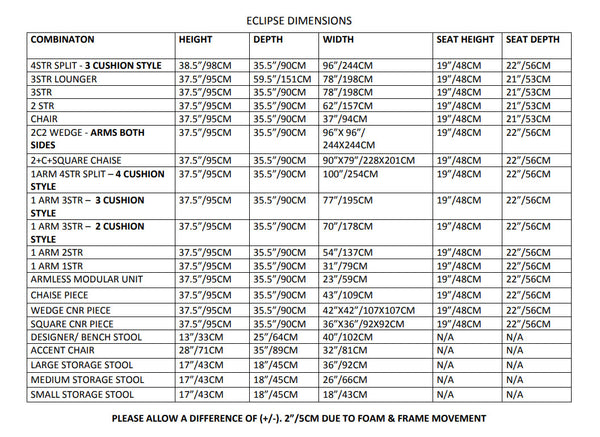 ECLIPSE DIMENSIONS

| COMBINATON | HEIGHT | DEPTH | WIDTH | SEAT HEIGHT | SEAT DEPTH |
|---|---|---|---|---|---|
| 4STR SPLIT - 3 CUSHION STYLE | 38.5"/98CM | 35.5"/90CM | 96"/244CM | 19"/48CM | 22"/56CM |
| 3STR LOUNGER | 37.5"/95CM | 59.5"/151CM | 78"/198CM | 19"/48CM | 21"/53CM |
| 3STR | 37.5"/95CM | 35.5"/90CM | 78"/198CM | 19"/48CM | 21"/53CM |
| 2 STR | 37.5"/95CM | 35.5"/90CM | 62"/157CM | 19"/48CM | 21"/53CM |
| CHAIR | 37.5"/95CM | 35.5"/90CM | 37"/94CM | 19"/48CM | 21"/53CM |
| 2C2 WEDGE - ARMS BOTH SIDES | 37.5"/95CM | 35.5"/90CM | 96"X 96"/ 244X244CM | 19"/48CM | 22"/56CM |
| 2+C+SQUARE CHAISE | 37.5"/95CM | 35.5"/90CM | 90"X79"/228X201CM | 19"/48CM | 22"/56CM |
| 1ARM 4STR SPLIT – 4 CUSHION STYLE | 37.5"/95CM | 35.5"/90CM | 100"/254CM | 19"/48CM | 22"/56CM |
| 1 ARM 3STR – 3 CUSHION STYLE | 37.5"/95CM | 35.5"/90CM | 77"/195CM | 19"/48CM | 22"/56CM |
| 1 ARM 3STR – 2 CUSHION STYLE | 37.5"/95CM | 35.5"/90CM | 70"/178CM | 19"/48CM | 22"/56CM |
| 1 ARM 2STR | 37.5"/95CM | 35.5"/90CM | 54"/137CM | 19"/48CM | 22"/56CM |
| 1 ARM 1STR | 37.5"/95CM | 35.5"/90CM | 31"/79CM | 19"/48CM | 22"/56CM |
| ARMLESS MODULAR UNIT | 37.5"/95CM | 35.5"/90CM | 23"/59CM | 19"/48CM | 22"/56CM |
| CHAISE PIECE | 37.5"/95CM | 35.5"/90CM | 43"/109CM | 19"/48CM | 22"/56CM |
| WEDGE CNR PIECE | 37.5"/95CM | 35.5"/90CM | 42"X42"/107X107CM | 19"/48CM | 22"/56CM |
| SQUARE CNR PIECE | 37.5"/95CM | 35.5"/90CM | 36"X36"/92X92CM | 19"/48CM | 22"/56CM |
| DESIGNER/ BENCH STOOL | 13"/33CM | 25"/64CM | 40"/102CM | N/A | N/A |
| ACCENT CHAIR | 28"/71CM | 35"/89CM | 32"/81CM | N/A | N/A |
| LARGE STORAGE STOOL | 17"/43CM | 18"/45CM | 36"/92CM | N/A | N/A |
| MEDIUM STORAGE STOOL | 17"/43CM | 18"/45CM | 26"/66CM | N/A | N/A |
| SMALL STORAGE STOOL | 17"/43CM | 18"/45CM | 18"/43CM | N/A | N/A |

PLEASE ALLOW A DIFFERENCE OF (+/-). 2"/5CM DUE TO FOAM & FRAME MOVEMENT